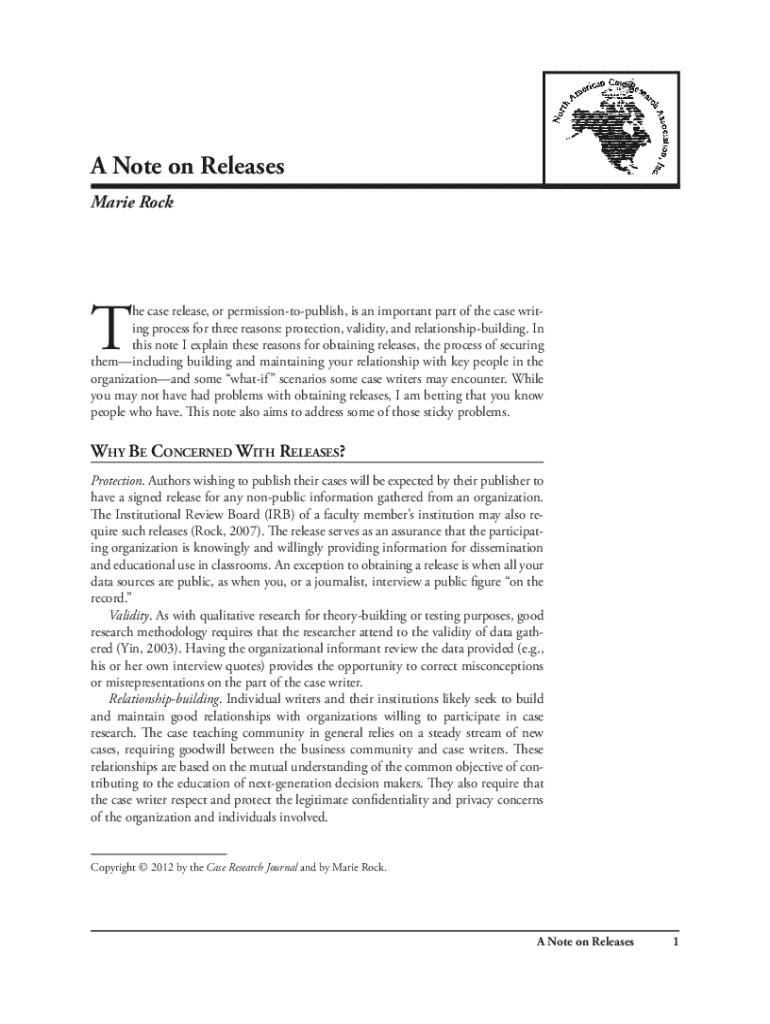 North American Case Research Association, Inc.

A Note on Releases

Marie Rock

The case release, or permission-to-publish, is an important part of the case writing process for three reasons: protection, validity, and relationship-building. In this note I explain these reasons for obtaining releases, the process of securing them—including building and maintaining your relationship with key people in the organization—and some "what-if" scenarios some case writers may encounter. While you may not have had problems with obtaining releases, I am betting that you know people who have. This note also aims to address some of those sticky problems.

WHY BE CONCERNED WITH RELEASES?

Protection. Authors wishing to publish their cases will be expected by their publisher to have a signed release for any non-public information gathered from an organization. The Institutional Review Board (IRB) of a faculty member's institution may also require such releases (Rock, 2007). The release serves as an assurance that the participating organization is knowingly and willingly providing information for dissemination and educational use in classrooms. An exception to obtaining a release is when all your data sources are public, as when you, or a journalist, interview a public figure "on the record."

Validity. As with qualitative research for theory-building or testing purposes, good research methodology requires that the researcher attend to the validity of data gathered (Yin, 2003). Having the organizational informant review the data provided (e.g., his or her own interview quotes) provides the opportunity to correct misconceptions or misrepresentations on the part of the case writer.

Relationship-building. Individual writers and their institutions likely seek to build and maintain good relationships with organizations willing to participate in case research. The case teaching community in general relies on a steady stream of new cases, requiring goodwill between the business community and case writers. These relationships are based on the mutual understanding of the common objective of contributing to the education of next-generation decision makers. They also require that the case writer respect and protect the legitimate confidentiality and privacy concerns of the organization and individuals involved.

Copyright © 2012 by the Case Research Journal and by Marie Rock.

A Note on Releases 1